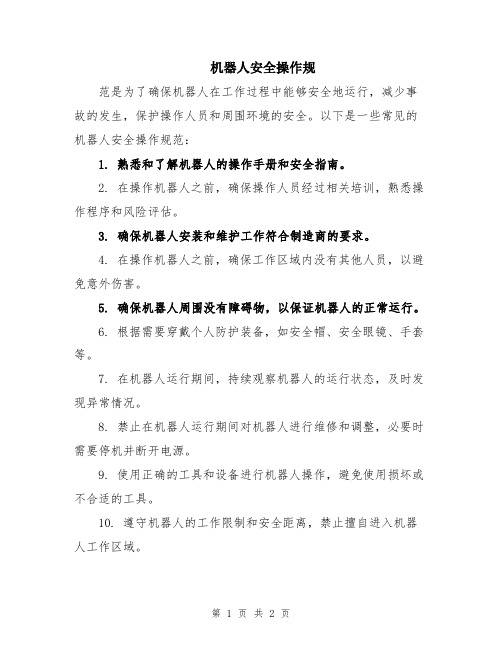 机器人安全操作规

范是为了确保机器人在工作过程中能够安全地运行，减少事故的发生，保护操作人员和周围环境的安全。以下是一些常见的机器人安全操作规范：

1. 熟悉和了解机器人的操作手册和安全指南。

2. 在操作机器人之前，确保操作人员经过相关培训，熟悉操作程序和风险评估。

3. 确保机器人安装和维护工作符合制造商的要求。

4. 在操作机器人之前，确保工作区域内没有其他人员，以避免意外伤害。

5. 确保机器人周围没有障碍物，以保证机器人的正常运行。

6. 根据需要穿戴个人防护装备，如安全帽、安全眼镜、手套等。

7. 在机器人运行期间，持续观察机器人的运行状态，及时发现异常情况。

8. 禁止在机器人运行期间对机器人进行维修和调整，必要时需要停机并断开电源。

9. 使用正确的工具和设备进行机器人操作，避免使用损坏或不合适的工具。

10. 遵守机器人的工作限制和安全距离，禁止擅自进入机器人工作区域。

第 1 页 共 2 页